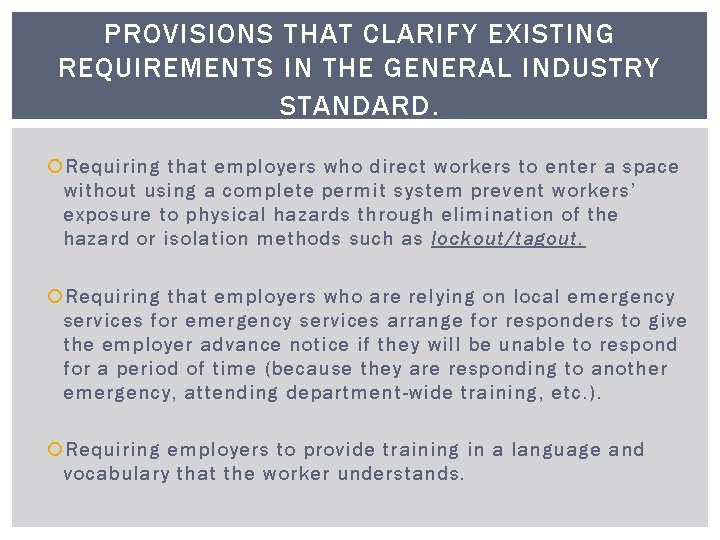 PROVISIONS THAT CLARIFY EXISTING REQUIREMENTS IN THE GENERAL INDUSTRY STANDARD.

Requiring that employers who direct workers to enter a space without using a complete permit system prevent workers' exposure to physical hazards through elimination of the hazard or isolation methods such as lockout/tagout.

Requiring that employers who are relying on local emergency services for emergency services arrange for responders to give the employer advance notice if they will be unable to respond for a period of time (because they are responding to another emergency, attending department-wide training, etc.).

Requiring employers to provide training in a language and vocabulary that the worker understands.